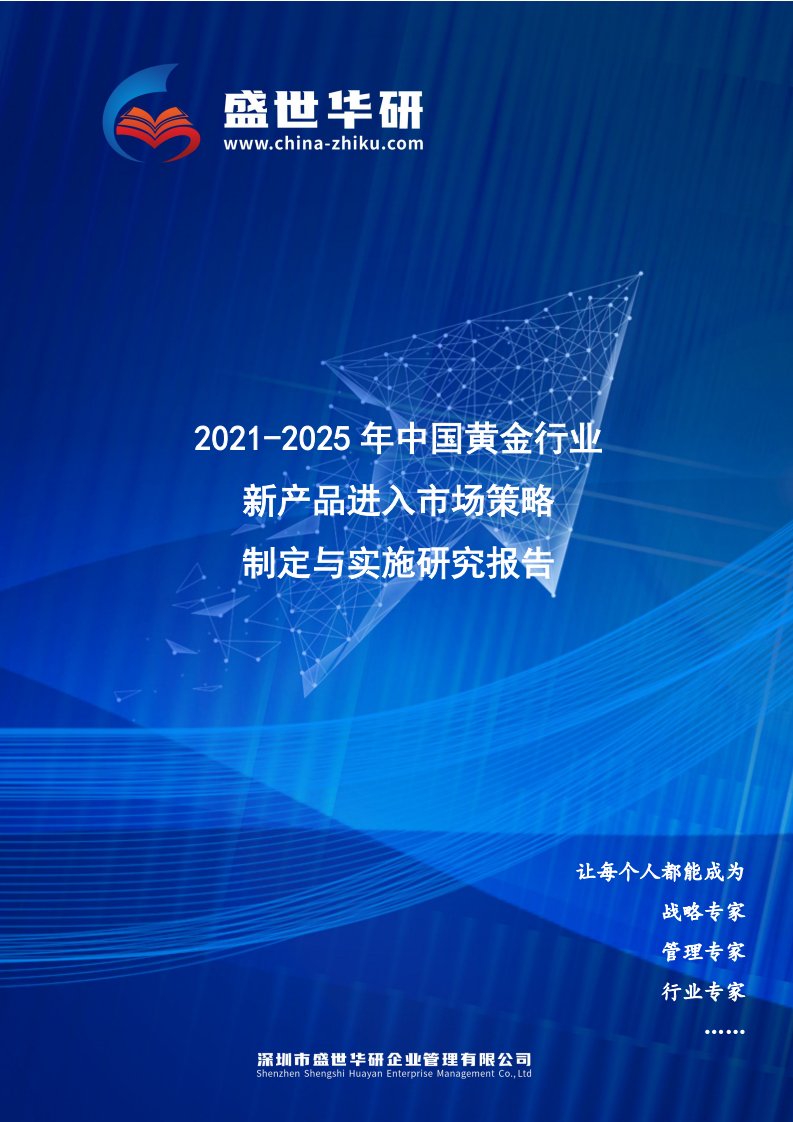 盛世华研
www.china-zhiku.com

2021-2025 年中国黄金行业
新产品进入市场策略
制定与实施研究报告

让每个人都能成为
战略专家
管理专家
行业专家
……

深圳市盛世华研企业管理有限公司
Shenzhen Shengshi Huayan Enterprise Management Co.,Ltd